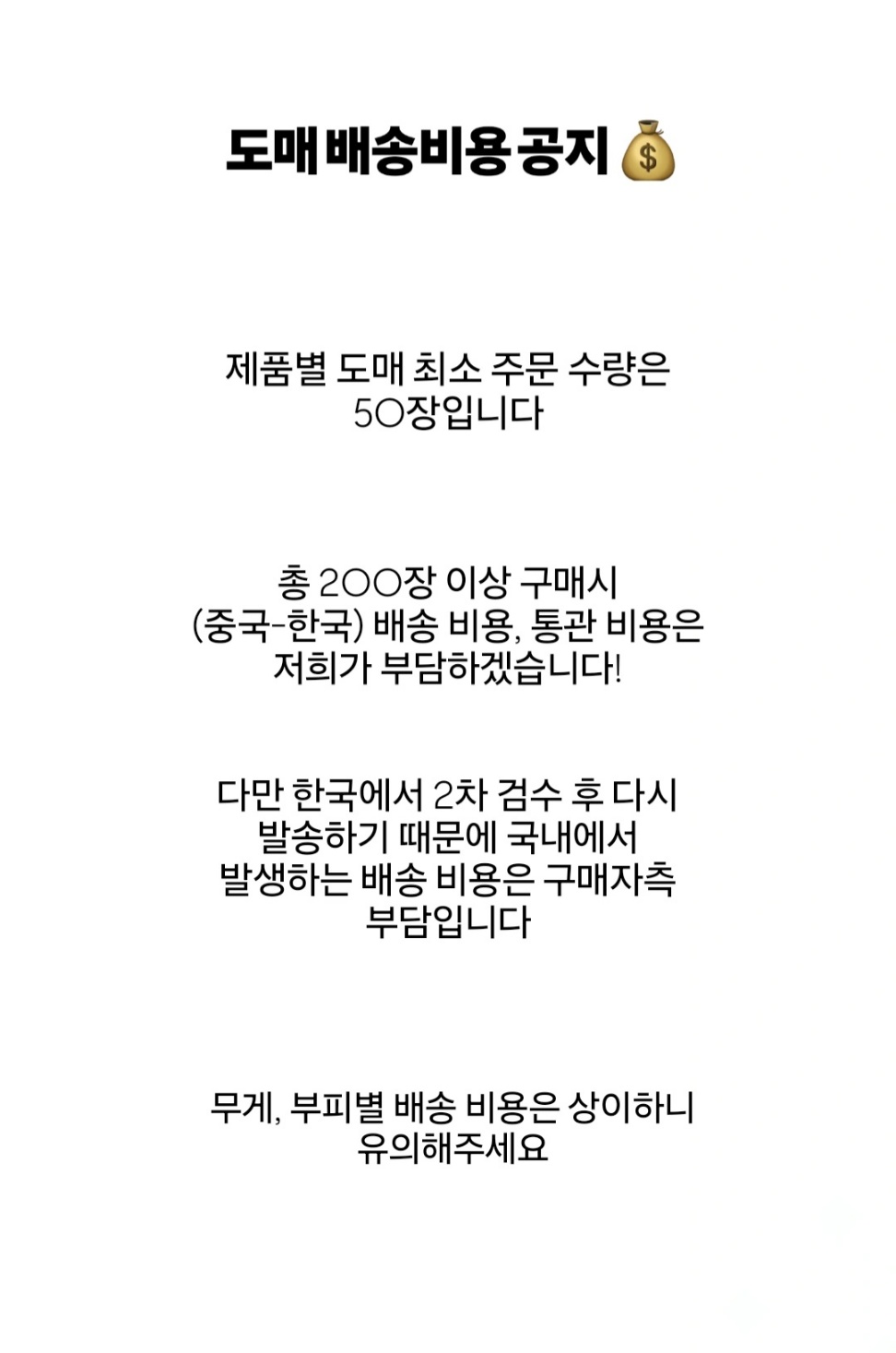 도매 배송비용 공지 💰

제품별 도매 최소 주문 수량은 50장입니다

총 200장 이상 구매시 (중국-한국) 배송 비용, 통관 비용은 저희가 부담하겠습니다!

다만 한국에서 2차 검수 후 다시 발송하기 때문에 국내에서 발생하는 배송 비용은 구매자측 부담입니다

무게, 부피별 배송 비용은 상이하니 유의해주세요